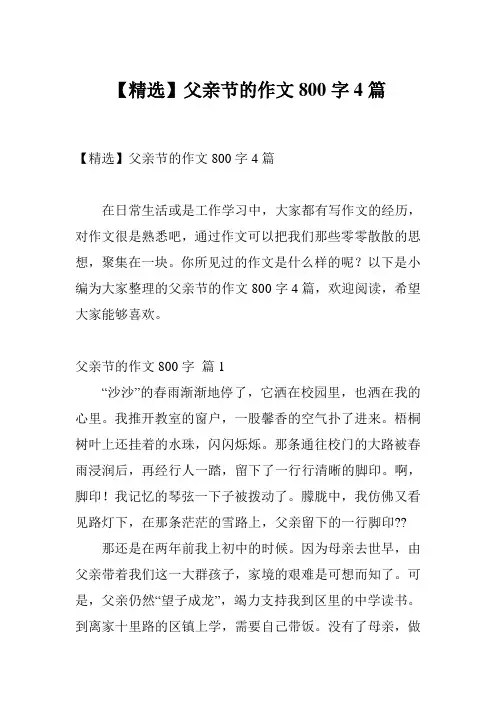 【精选】父亲节的作文 800 字 4 篇

【精选】父亲节的作文 800 字 4 篇

在日常生活或是工作学习中，大家都有写作文的经历，对作文很是熟悉吧，通过作文可以把我们那些零零散散的思想，聚集在一块。你所见过的作文是什么样的呢？以下是小编为大家整理的父亲节的作文 800 字 4 篇，欢迎阅读，希望大家能够喜欢。

父亲节的作文 800 字 篇 1

“沙沙”的春雨渐渐地停了，它洒在校园里，也洒在我的心里。我推开教室的窗户，一股馨香的空气扑了进来。梧桐树叶上还挂着的水珠，闪闪烁烁。那条通往校门的大路被春雨浸润后，再经行人一踏，留下了一行行清晰的脚印。啊，脚印！我记忆的琴弦一下子被拨动了。朦胧中，我仿佛又看见路灯下，在那条茫茫的雪路上，父亲留下的一行脚印??

那还是在两年前我上初中的时候。因为母亲去世早，由父亲带着我们这一大群孩子，家境的艰难是可想而知了。可是，父亲仍然“望子成龙”，竭力支持我到区里的中学读书。到离家十里路的区镇上学，需要自己带饭。没有了母亲，做